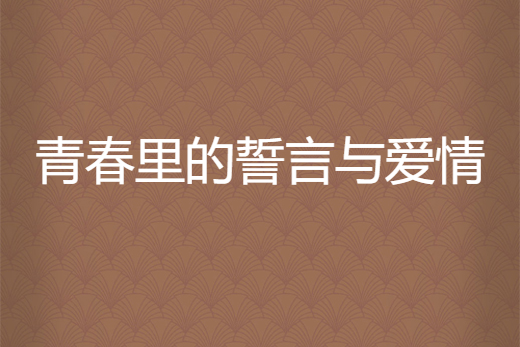 青春里的誓言与爱情